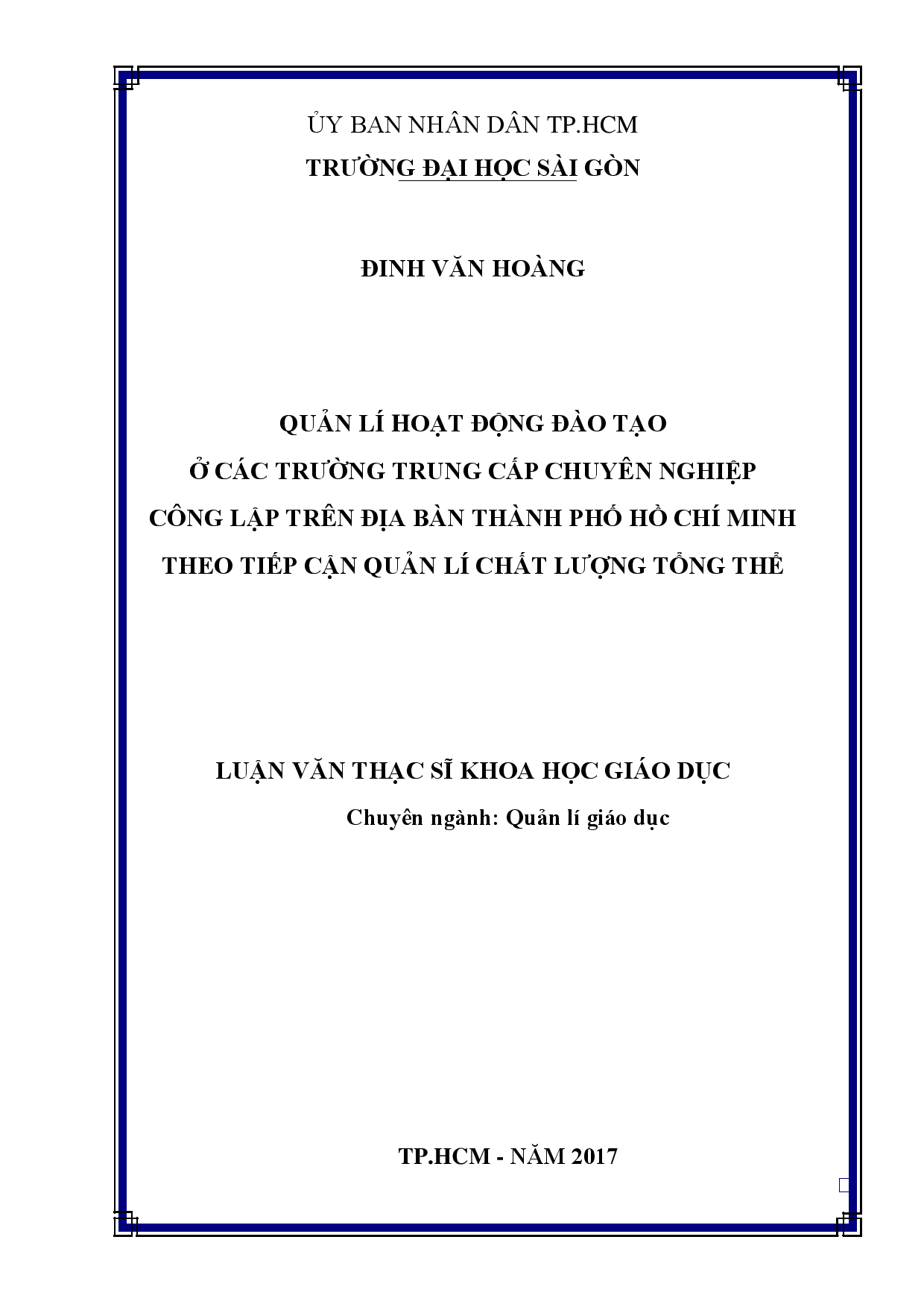 ỦY BAN NHÂN DÂN TP.HCM
TRƯỜNG ĐẠI HỌC SÀI GÒN

ĐINH VĂN HOÀNG

QUẢN LÍ HOẠT ĐỘNG ĐÀO TẠO
Ở CÁC TRƯỜNG TRUNG CẤP CHUYÊN NGHIỆP
CÔNG LẬP TRÊN ĐỊA BÀN THÀNH PHỐ HỒ CHÍ MINH
THEO TIẾP CẬN QUẢN LÍ CHẤT LƯỢNG TỔNG THỂ

LUẬN VĂN THẠC SĨ KHOA HỌC GIÁO DỤC
Chuyên ngành: Quản lí giáo dục

TP.HCM - NĂM 2017